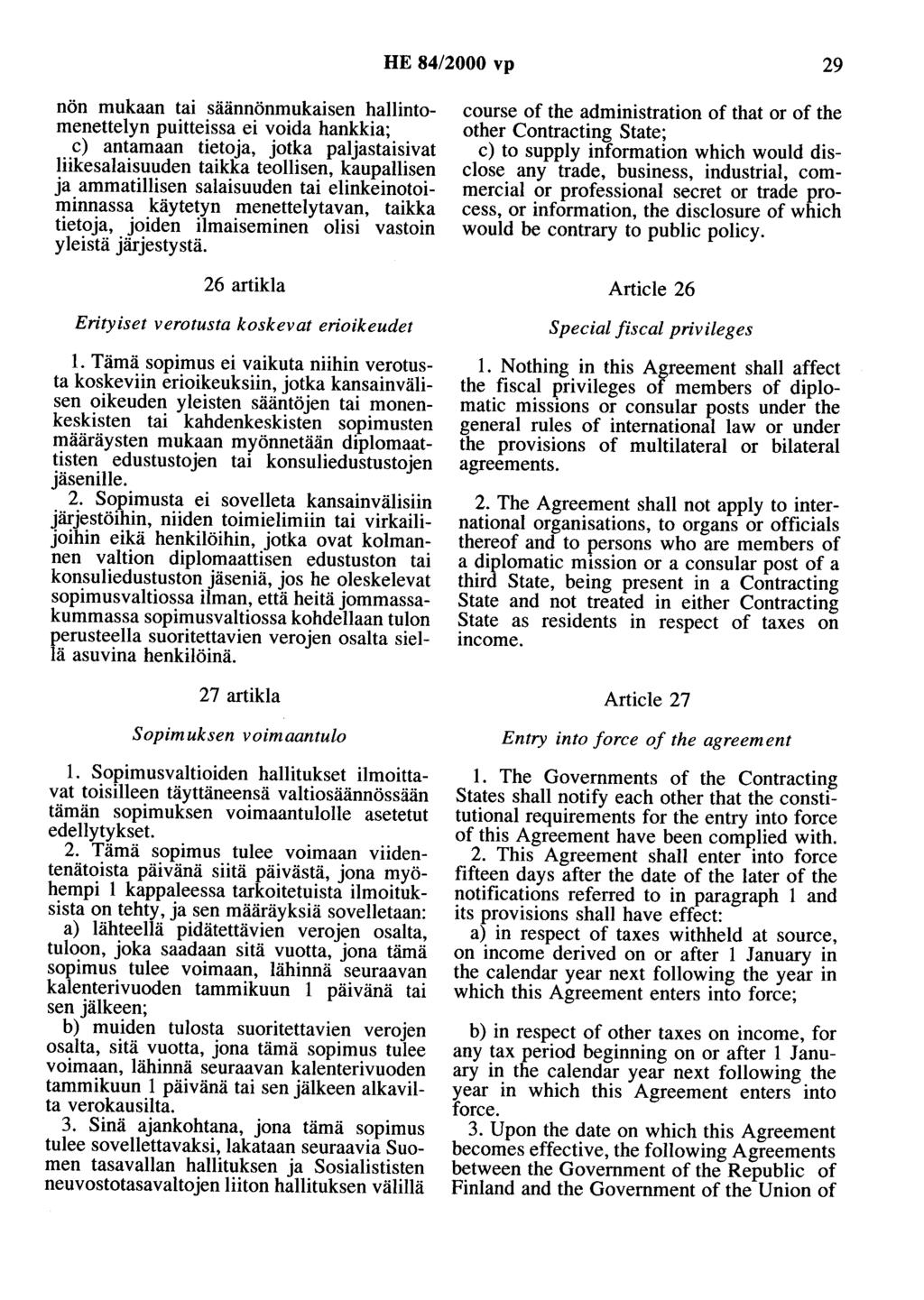 HE 84/2000 vp 29

nön mukaan tai säännönmukaisen hallintomenettelyn puitteissa ei voida hankkia;
c) antamaan tietoja, jotka paljastaisivat liikesalaisuuden taikka teollisen, kaupallisen ja ammatillisen salaisuuden tai elinkeinotoiminnassa käytetyn menettelytavan, taikka tietoja, joiden ilmaiseminen olisi vastoin yleistä järjestystä.

26 artikla

Erityiset verotusta koskevat erioikeudet

1. Tämä sopimus ei vaikuta niihin verotusta koskeviin erioikeuksiin, jotka kansainvälisen oikeuden yleisten sääntöjen tai monenkeskisten tai kahdenkeskisten sopimusten määräysten mukaan myönnetään diplomaattisten edustustojen tai konsuliedustustojen jäsenille.
2. Sopimusta ei sovelleta kansainvälisiin järjestöihin, niiden toimielimiin tai virkailijoihin eikä henkilöihin, jotka ovat kolmannen valtion diplomaattisen edustuston tai konsuliedustuston jäseniä, jos he oleskelevat sopimusvaltiossa ilman, että heitä jommassakummassa sopimusvaltiossa kohdellaan tulon perusteella suoritettavien verojen osalta siellä asuvina henkilöinä.

27 artikla

Sopimuksen voimaantulo

1. Sopimusvaltioiden hallitukset ilmoittavat toisilleen täyttäneensä valtiosäännössään tämän sopimuksen voimaantulolle asetetut edellytykset.
2. Tämä sopimus tulee voimaan viidentenätoista päivänä siitä päivästä, jona myöhempi 1 kappaleessa tarkoitetuista ilmoituksista on tehty, ja sen määräyksiä sovelletaan:
a) lähteellä pidätettävien verojen osalta, tuloon, joka saadaan sitä vuotta, jona tämä sopimus tulee voimaan, lähinnä seuraavan kalenterivuoden tammikuun 1 päivänä tai sen jälkeen;
b) muiden tulosta suoritettavien verojen osalta, sitä vuotta, jona tämä sopimus tulee voimaan, lähinnä seuraavan kalenterivuoden tammikuun 1 päivänä tai sen jälkeen alkavilta verokausilta.
3. Sinä ajankohtana, jona tämä sopimus tulee sovellettavaksi, lakataan seuraavia Suomen tasavallan hallituksen ja Sosialististen neuvostotasavaltojen liiton hallituksen välillä

course of the administration of that or of the other Contracting State;
c) to supply information which would disclose any trade, business, industrial, commercial or professional secret or trade process, or information, the disclosure of which would be contrary to public policy.

Article 26

Special fiscal privileges

1. Nothing in this Agreement shall affect the fiscal privileges of members of diplomatic missions or consular posts under the general rules of international law or under the provisions of multilateral or bilateral agreements.

2. The Agreement shall not apply to international organisations, to organs or officials thereof and to persons who are members of a diplomatic mission or a consular post of a third State, being present in a Contracting State and not treated in either Contracting State as residents in respect of taxes on income.

Article 27

Entry into force of the agreement

1. The Governments of the Contracting States shall notify each other that the constitutional requirements for the entry into force of this Agreement have been complied with.
2. This Agreement shall enter into force fifteen days after the date of the later of the notifications referred to in paragraph 1 and its provisions shall have effect:
a) in respect of taxes withheld at source, on income derived on or after 1 January in the calendar year next following the year in which this Agreement enters into force;

b) in respect of other taxes on income, for any tax period beginning on or after 1 January in the calendar year next following the year in which this Agreement enters into force.
3. Upon the date on which this Agreement becomes effective, the following Agreements between the Government of the Republic of Finland and the Government of the Union of